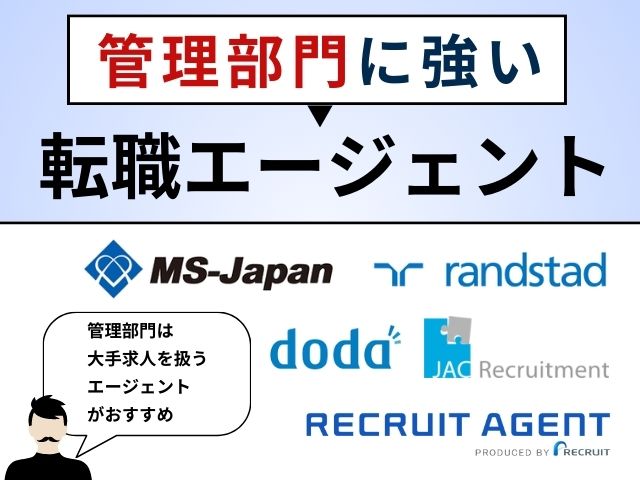 管理部門に強い

転職エージェント

MS-Japan

randstad

管理部門は
大手求人を扱う
エージェント
がおすすめ

doda

JAC Recruitment

RECRUIT AGENT
PRODUCED BY RECRUIT